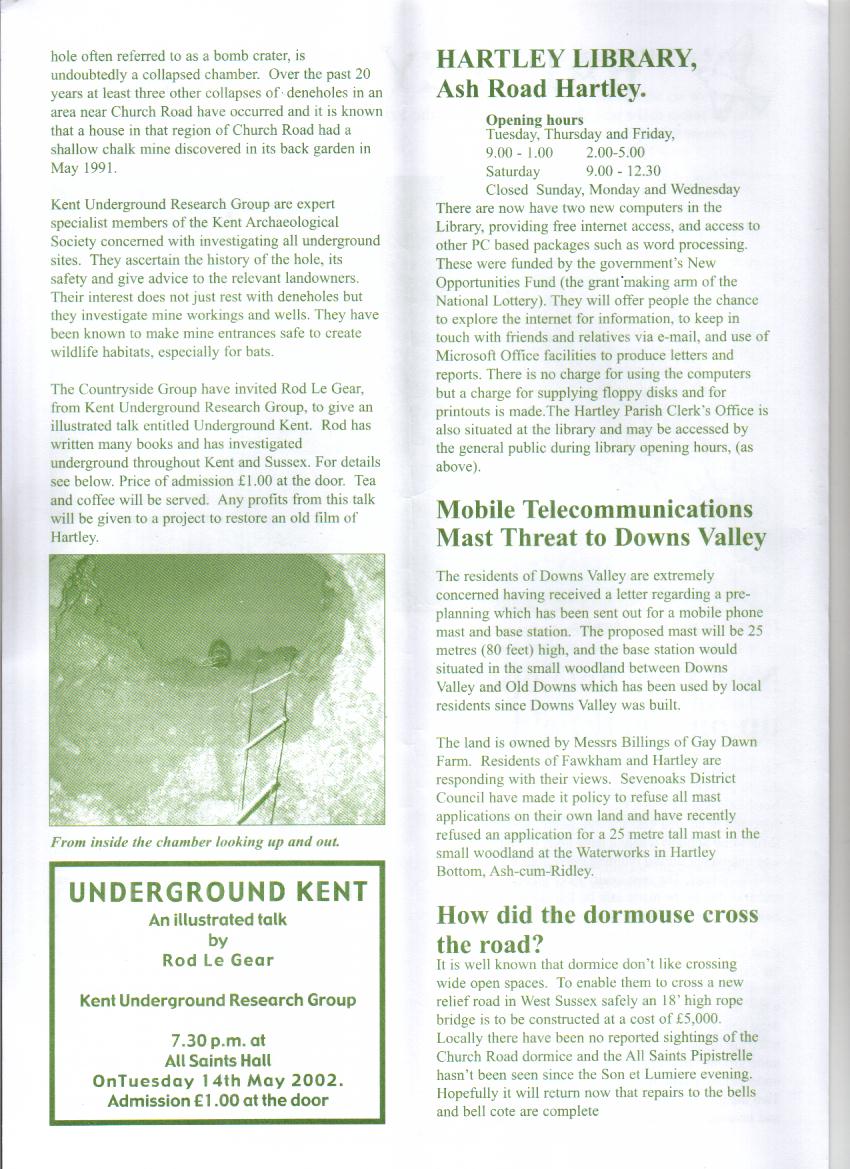 hole often referred to as a bomb crater, is undoubtedly a collapsed chamber. Over the past 20 years at least three other collapses of deneholes in an area near Church Road have occurred and it is known that a house in that region of Church Road had a shallow chalk mine discovered in its back garden in May 1991.

Kent Underground Research Group are expert specialist members of the Kent Archaeological Society concerned with investigating all underground sites. They ascertain the history of the hole, its safety and give advice to the relevant landowners. Their interest does not just rest with deneholes but they investigate mine workings and wells. They have been known to make mine entrances safe to create wildlife habitats, especially for bats.

The Countryside Group have invited Rod Le Gear, from Kent Underground Research Group, to give an illustrated talk entitled Underground Kent. Rod has written many books and has investigated underground throughout Kent and Sussex. For details see below. Price of admission £1.00 at the door. Tea and coffee will be served. Any profits from this talk will be given to a project to restore an old film of Hartley.

From inside the chamber looking up and out.

UNDERGROUND KENT
An illustrated talk
by
Rod Le Gear

Kent Underground Research Group

7.30 p.m. at
All Saints Hall
OnTuesday 14th May 2002.
Admission £1.00 at the door

HARTLEY LIBRARY,
Ash Road Hartley.

Opening hours
Tuesday, Thursday and Friday,
9.00 - 1.00 2.00-5.00
Saturday 9.00 - 12.30
Closed Sunday, Monday and Wednesday
There are now have two new computers in the Library, providing free internet access, and access to other PC based packages such as word processing. These were funded by the government's New Opportunities Fund (the grant making arm of the National Lottery). They will offer people the chance to explore the internet for information, to keep in touch with friends and relatives via e-mail, and use of Microsoft Office facilities to produce letters and reports. There is no charge for using the computers but a charge for supplying floppy disks and for printouts is made.The Hartley Parish Clerk's Office is also situated at the library and may be accessed by the general public during library opening hours, (as above).

Mobile Telecommunications Mast Threat to Downs Valley

The residents of Downs Valley are extremely concerned having received a letter regarding a pre-planning which has been sent out for a mobile phone mast and base station. The proposed mast will be 25 metres (80 feet) high, and the base station would situated in the small woodland between Downs Valley and Old Downs which has been used by local residents since Downs Valley was built.

The land is owned by Messrs Billings of Gay Dawn Farm. Residents of Fawkham and Hartley are responding with their views. Sevenoaks District Council have made it policy to refuse all mast applications on their own land and have recently refused an application for a 25 metre tall mast in the small woodland at the Waterworks in Hartley Bottom, Ash-cum-Ridley.

How did the dormouse cross the road?
It is well known that dormice don't like crossing wide open spaces. To enable them to cross a new relief road in West Sussex safely an 18' high rope bridge is to be constructed at a cost of £5,000. Locally there have been no reported sightings of the Church Road dormice and the All Saints Pipistrelle hasn't been seen since the Son et Lumiere evening. Hopefully it will return now that repairs to the bells and bell cote are complete